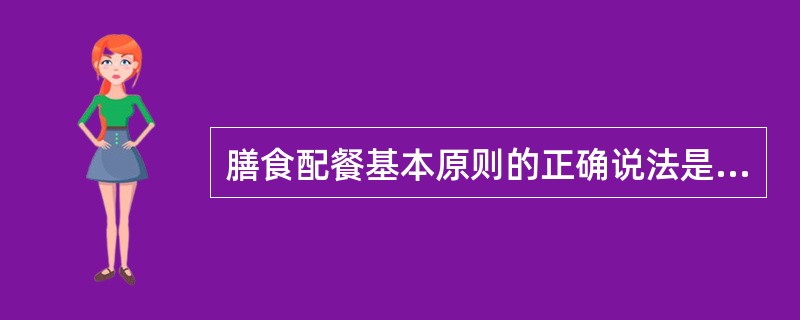 膳食配餐基本原则的正确说法是...